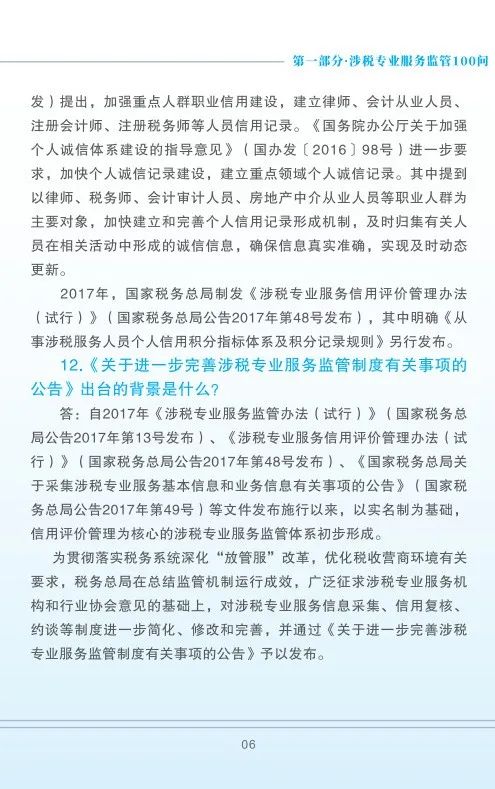 第一部分·涉税专业服务监管100问

发）提出，加强重点人群职业信用建设，建立律师、会计从业人员、注册会计师、注册税务师等人员信用记录。《国务院办公厅关于加强个人诚信体系建设的指导意见》（国办发〔2016〕98号）进一步要求，加快个人诚信记录建设，建立重点领域个人诚信记录。其中提到以律师、税务师、会计审计人员、房地产中介从业人员等职业人群为主要对象，加快建立和完善个人信用记录形成机制，及时归集有关人员在相关活动中形成的诚信信息，确保信息真实准确，实现及时动态更新。

2017年，国家税务总局制发《涉税专业服务信用评价管理办法（试行）》（国家税务总局公告2017年第48号发布），其中明确《从事涉税服务人员个人信用积分指标体系及积分记录规则》另行发布。

12.《关于进一步完善涉税专业服务监管制度有关事项的公告》出台的背景是什么？

答：自2017年《涉税专业服务监管办法（试行）》（国家税务总局公告2017年第13号发布）、《涉税专业服务信用评价管理办法（试行）》（国家税务总局公告2017年第48号发布）、《国家税务总局关于采集涉税专业服务基本信息和业务信息有关事项的公告》（国家税务总局公告2017年第49号）等文件发布施行以来，以实名制为基础，信用评价管理为核心的涉税专业服务监管体系初步形成。

为贯彻落实税务系统深化“放管服”改革，优化税收营商环境有关要求，税务总局在总结监管机制运行成效，广泛征求涉税专业服务机构和行业协会意见的基础上，对涉税专业服务信息采集、信用复核、约谈等制度进一步简化、修改和完善，并通过《关于进一步完善涉税专业服务监管制度有关事项的公告》予以发布。

06